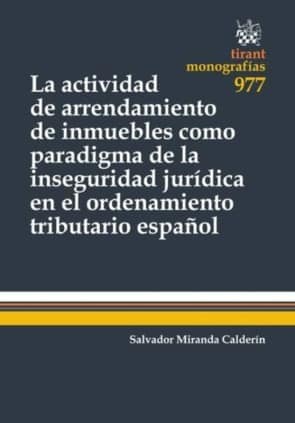 tirant
monografías
977

La actividad de arrendamiento de inmuebles como paradigma de la inseguridad jurídica en el ordenamiento tributario español

Salvador Miranda Calderín